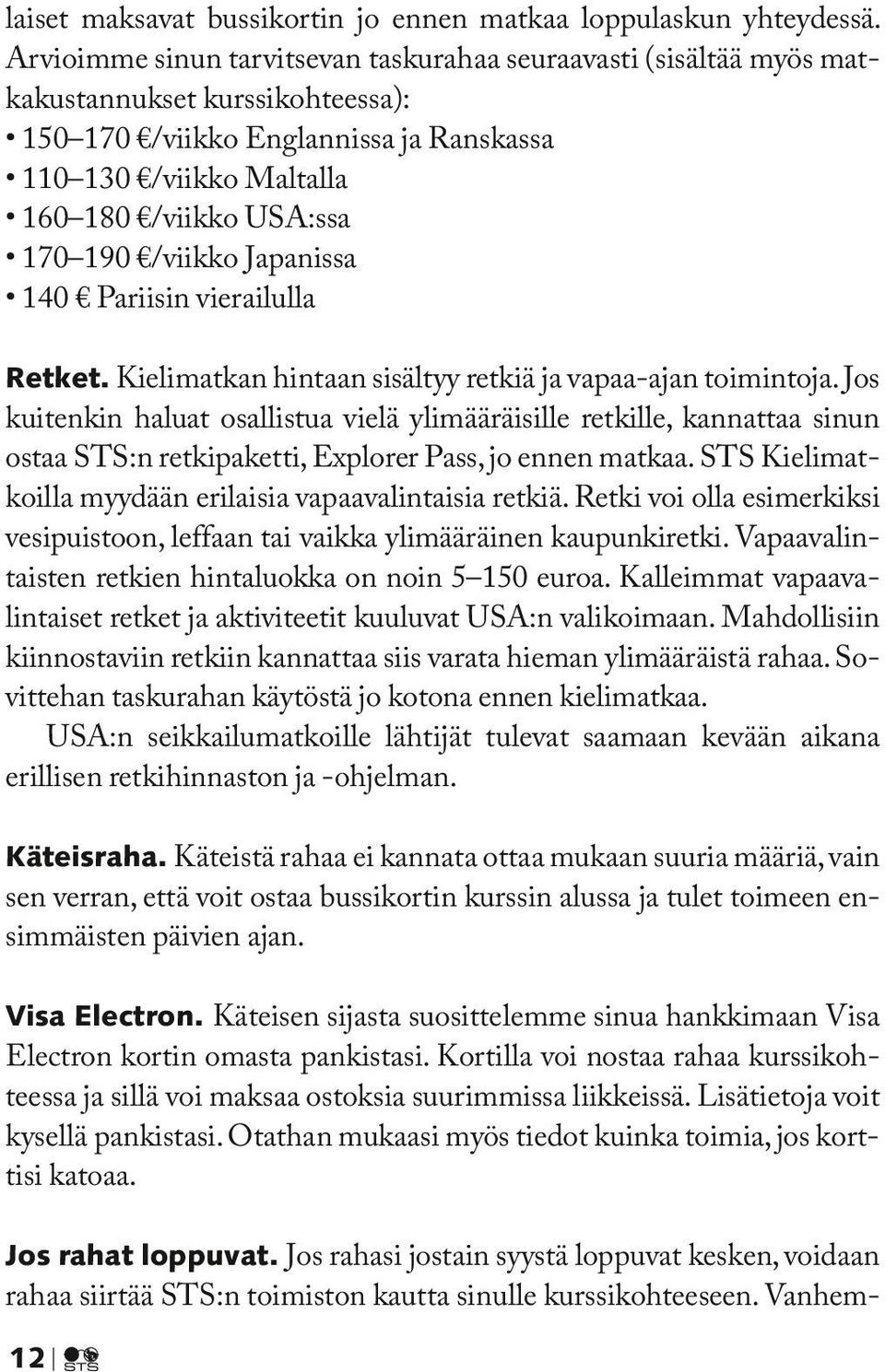 laiset maksavat bussikortin jo ennen matkaa loppulaskun yhteydessä. Arvioimme sinun tarvitsevan taskurahaa seuraavasti (sisältää myös matkakustannukset kurssikohteessa):
• 150–170 €/viikko Englannissa ja Ranskassa
• 110–130 €/viikko Maltalla
• 160–180 €/viikko USA:ssa
• 170–190 €/viikko Japanissa
• 140 € Pariisin vierailulla

Retket. Kielimatkan hintaan sisältyy retkiä ja vapaa-ajan toimintoja. Jos kuitenkin haluat osallistua vielä ylimääräisille retkille, kannattaa sinun ostaa STS:n retkipaketti, Explorer Pass, jo ennen matkaa. STS Kielimatkoilla myydään erilaisia vapaavalintaisia retkiä. Retki voi olla esimerkiksi vesipuistoon, leffaan tai vaikka ylimääräinen kaupunkiretki. Vapaavalintaisten retkien hintaluokka on noin 5–150 euroa. Kalleimmat vapaavalintaiset retket ja aktiviteetit kuuluvat USA:n valikoimaan. Mahdollisiin kiinnostaviin retkiin kannattaa siis varata hieman ylimääräistä rahaa. Sovittehan taskurahan käytöstä jo kotona ennen kielimatkaa.
USA:n seikkailumatkoille lähtijät tulevat saamaan kevään aikana erillisen retkihinnaston ja -ohjelman.

Käteisraha. Käteistä rahaa ei kannata ottaa mukaan suuria määriä, vain sen verran, että voit ostaa bussikortin kurssin alussa ja tulet toimeen ensimmäisten päivien ajan.

Visa Electron. Käteisen sijasta suosittelemme sinua hankkimaan Visa Electron kortin omasta pankistasi. Kortilla voi nostaa rahaa kurssikohteessa ja sillä voi maksaa ostoksia suurimmissa liikkeissä. Lisätietoja voit kysellä pankistasi. Otathan mukaasi myös tiedot kuinka toimia, jos korttisi katoaa.

Jos rahat loppuvat. Jos rahasi jostain syystä loppuvat kesken, voidaan rahaa siirtää STS:n toimiston kautta sinulle kurssikohteeseen. Vanhem-

12 STS